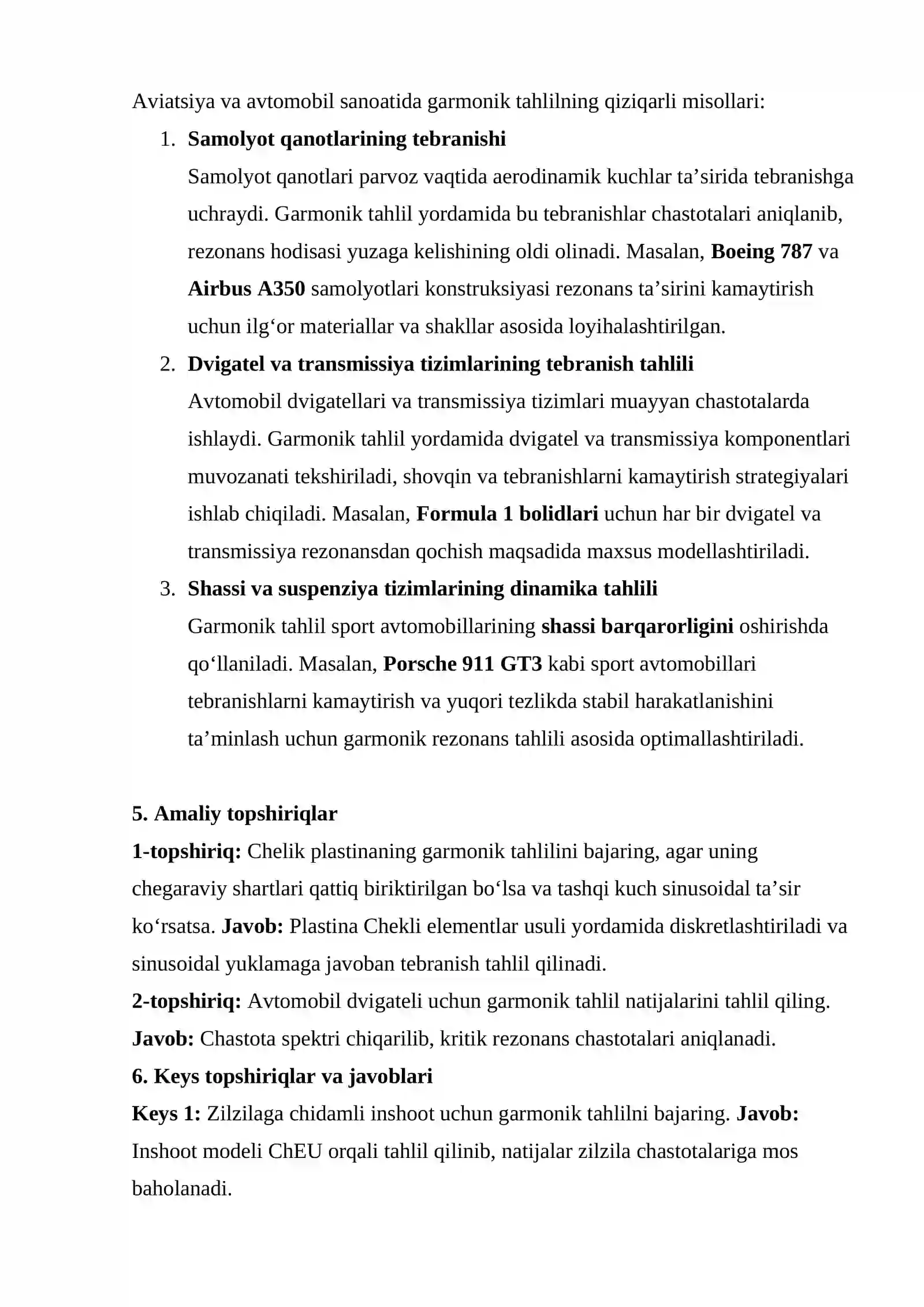 Aviatsiya va avtomobil sanoatida garmonik tahlilning qiziqarli misollari:

1. Samolyot qanotlarining tebranishi
Samolyot qanotlari parvoz vaqtida aerodinamik kuchlar ta'sirida tebranishga uchraydi. Garmonik tahlil yordamida bu tebranishlar chastotalari aniqlanib, rezonans hodisasi yuzaga kelishining oldi olinadi. Masalan, Boeing 787 va Airbus A350 samolyotlari konstruksiyasi rezonans ta'sirini kamaytirish uchun ilg'or materiallar va shakllar asosida loyihalashtirilgan.

2. Dvigatel va transmissiya tizimlarining tebranish tahlili
Avtomobil dvigatellari va transmissiya tizimlari muayyan chastotalarda ishlaydi. Garmonik tahlil yordamida dvigatel va transmissiya komponentlari muvozanati tekshiriladi, shovqin va tebranishlarni kamaytirish strategiyalari ishlab chiqiladi. Masalan, Formula 1 bolidlari uchun har bir dvigatel va transmissiya rezonansdan qochish maqsadida maxsus modellashtiriladi.

3. Shassi va suspenziya tizimlarining dinamika tahlili
Garmonik tahlil sport avtomobillarining shassi barqarorligini oshirishda qo'llaniladi. Masalan, Porsche 911 GT3 kabi sport avtomobillari tebranishlarni kamaytirish va yuqori tezlikda stabil harakatlanishini ta'minlash uchun garmonik rezonans tahlili asosida optimallashtiriladi.

5. Amaliy topshiriqlar

1-topshiriq: Chelik plastinaning garmonik tahlilini bajaring, agar uning chegaraviy shartlari qattiq biriktirilgan bo'lsa va tashqi kuch sinusoidal ta'sir ko'rsatsa. Javob: Plastina Chekli elementlar usuli yordamida diskretlashtiriladi va sinusoidal yuklamaga javoban tebranish tahlil qilinadi.

2-topshiriq: Avtomobil dvigateli uchun garmonik tahlil natijalarini tahlil qiling. Javob: Chastota spektri chiqarilib, kritik rezonans chastotalari aniqlanadi.

6. Keys topshiriqlar va javoblari

Keys 1: Zilzilaga chidamli inshoot uchun garmonik tahlilni bajaring. Javob: Inshoot modeli ChEU orqali tahlil qilinib, natijalar zilzila chastotalariga mos baholanadi.